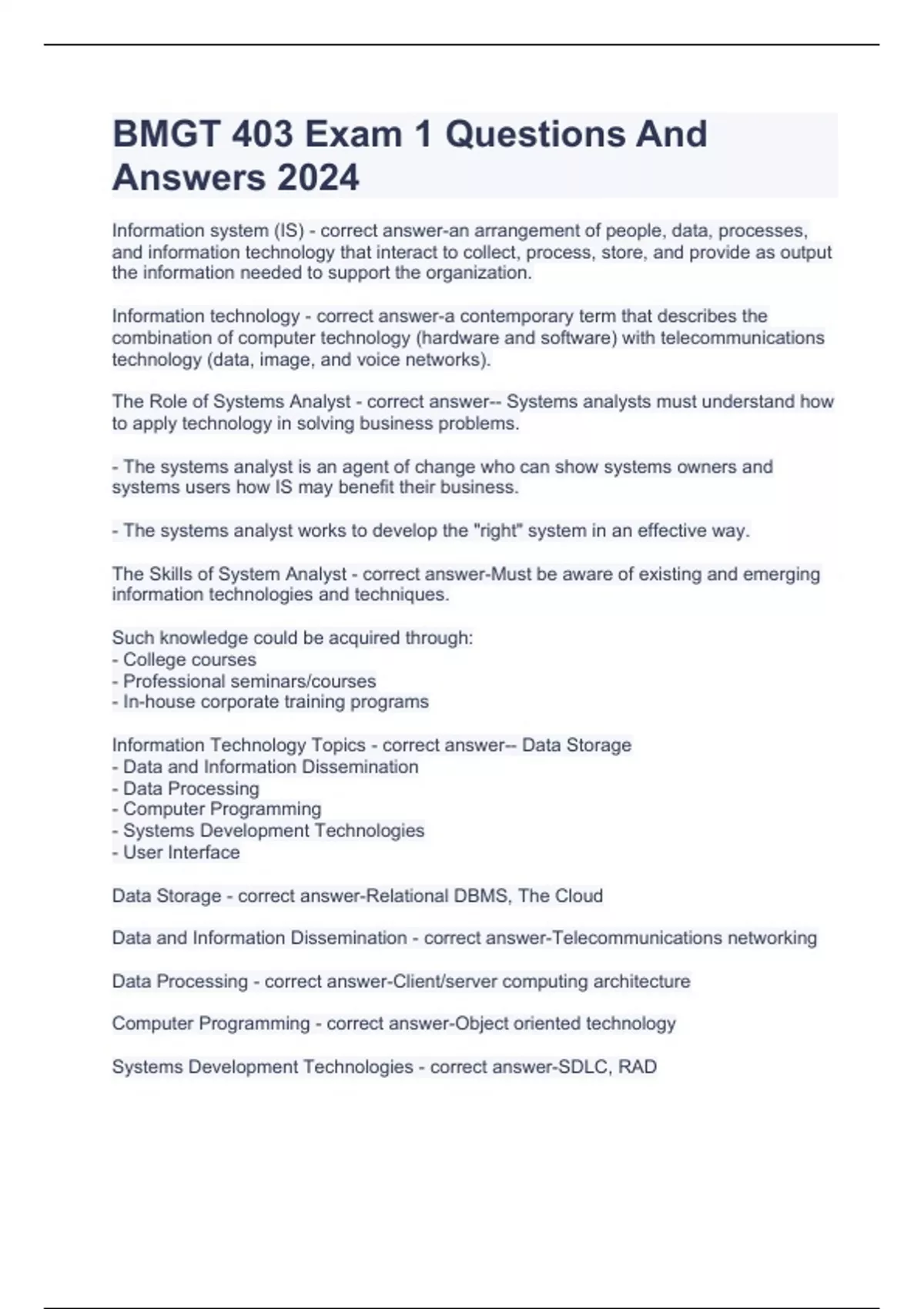 BMGT 403 Exam 1 Questions And Answers 2024

Information system (IS) - correct answer-an arrangement of people, data, processes, and information technology that interact to collect, process, store, and provide as output the information needed to support the organization.

Information technology - correct answer-a contemporary term that describes the combination of computer technology (hardware and software) with telecommunications technology (data, image, and voice networks).

The Role of Systems Analyst - correct answer-- Systems analysts must understand how to apply technology in solving business problems.

- The systems analyst is an agent of change who can show systems owners and systems users how IS may benefit their business.

- The systems analyst works to develop the "right" system in an effective way.

The Skills of System Analyst - correct answer-Must be aware of existing and emerging information technologies and techniques.

Such knowledge could be acquired through:
- College courses
- Professional seminars/courses
- In-house corporate training programs

Information Technology Topics - correct answer-- Data Storage
- Data and Information Dissemination
- Data Processing
- Computer Programming
- Systems Development Technologies
- User Interface

Data Storage - correct answer-Relational DBMS, The Cloud

Data and Information Dissemination - correct answer-Telecommunications networking

Data Processing - correct answer-Client/server computing architecture

Computer Programming - correct answer-Object oriented technology

Systems Development Technologies - correct answer-SDLC, RAD